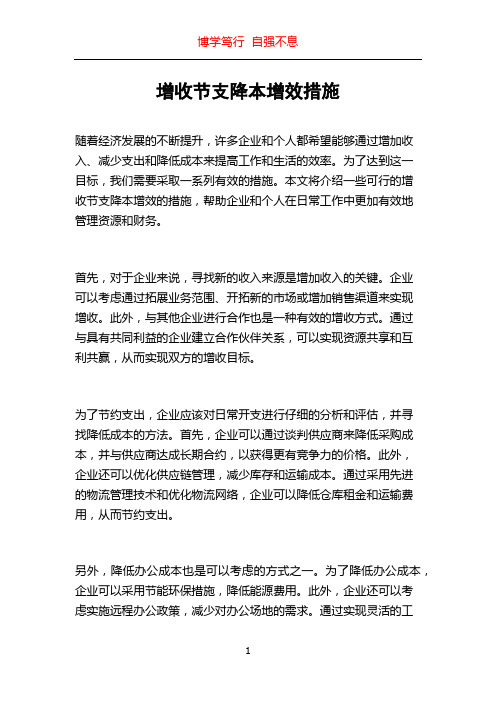 博学笃行 自强不息

增收节支降本增效措施

随着经济发展的不断提升，许多企业和个人都希望能够通过增加收入、减少支出和降低成本来提高工作和生活的效率。为了达到这一目标，我们需要采取一系列有效的措施。本文将介绍一些可行的增收节支降本增效的措施，帮助企业和个人在日常工作中更加有效地管理资源和财务。

首先，对于企业来说，寻找新的收入来源是增加收入的关键。企业可以考虑通过拓展业务范围、开拓新的市场或增加销售渠道来实现增收。此外，与其他企业进行合作也是一种有效的增收方式。通过与具有共同利益的企业建立合作伙伴关系，可以实现资源共享和互利共赢，从而实现双方的增收目标。

为了节约支出，企业应该对日常开支进行仔细的分析和评估，并寻找降低成本的方法。首先，企业可以通过谈判供应商来降低采购成本，并与供应商达成长期合约，以获得更有竞争力的价格。此外，企业还可以优化供应链管理，减少库存和运输成本。通过采用先进的物流管理技术和优化物流网络，企业可以降低仓库租金和运输费用，从而节约支出。

另外，降低办公成本也是可以考虑的方式之一。为了降低办公成本，企业可以采用节能环保措施，降低能源费用。此外，企业还可以考虑实施远程办公政策，减少对办公场地的需求。通过实现灵活的工

1